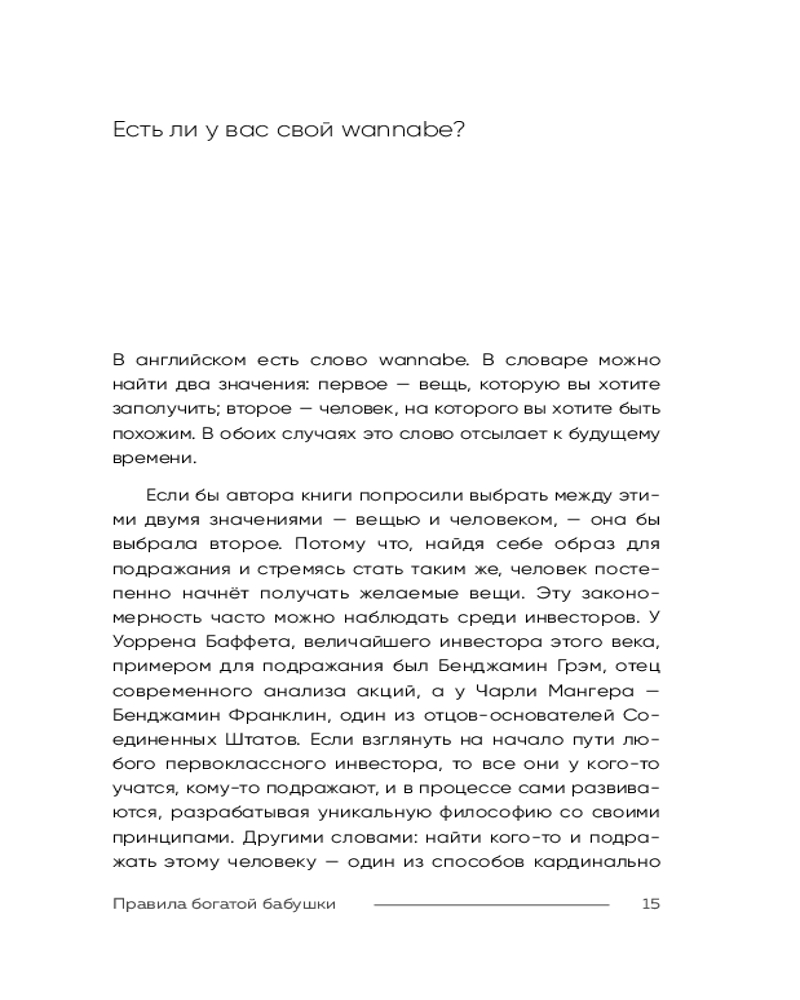 Есть ли у вас свой wannabe?

В английском есть слово wannabe. В словаре можно найти два значения: первое — вещь, которую вы хотите заполучить; второе — человек, на которого вы хотите быть похожим. В обоих случаях это слово отсылает к будущему времени.

Если бы автора книги попросили выбрать между этими двумя значениями — вещью и человеком, — она бы выбрала второе. Потому что, найдя себе образ для подражания и стремясь стать таким же, человек постепенно начнёт получать желаемые вещи. Эту закономерность часто можно наблюдать среди инвесторов. У Уоррена Баффета, величайшего инвестора этого века, примером для подражания был Бенджамин Грэм, отец современного анализа акций, а у Чарли Мангера — Бенджамин Франклин, один из отцов-основателей Соединенных Штатов. Если взглянуть на начало пути любого первоклассного инвестора, то все они у кого-то учатся, кому-то подражают, и в процессе сами развиваются, разрабатывая уникальную философию со своими принципами. Другими словами: найти кого-то и подражать этому человеку — один из способов кардинально

Правила богатой бабушки 15